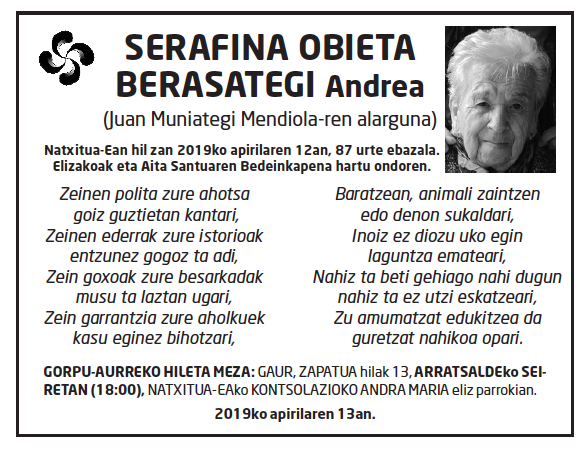 SERAFINA OBIETA BERASATEGI Andrea

(Juan Muniategi Mendiola-ren alarguna)

Natxitua-Ean hil zan 2019ko apirilaren 12an, 87 urte ebazala. Elizakoak eta Aita Santuaren Bedeinkapena hartu ondoren.

Zeinen polita zure ahotsa
goiz guztietan kantari,
Zeinen ederrak zure istorioak
entzunez gogoz ta adi,
Zein goxoak zure besarkadak
musu ta laztan ugari,
Zein garrantzia zure aholkuek
kasu eginez bihotzari,

Baratzean, animali zaintzen
edo denon sukaldari,
Inoiz ez diozu uko egin
laguntza emateari,
Nahiz ta beti gehiago nahi dugun
nahiz ta ez utzi eskatzeari,
Zu amumatzat edukitzea da
guretzat nahikoa opari.

GORPU-AURREKO HILETA MEZA: GAUR, ZAPATUA hilak 13, ARRATSALDEko SEIRETAN (18:00), NATXITUA-EAko KONTSOLAZIOKO ANDRA MARIA eliz parrokian.

2019ko apirilaren 13an.